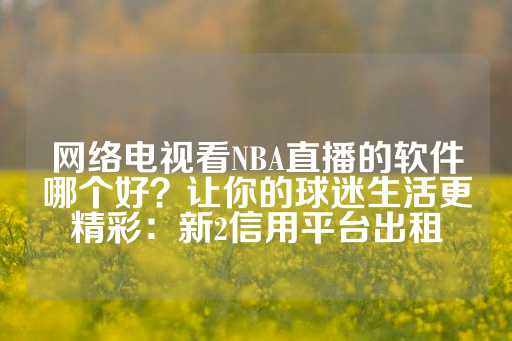 网络电视看NBA直播的软件哪个好？让你的球迷生活更精彩：新2信用平台出租